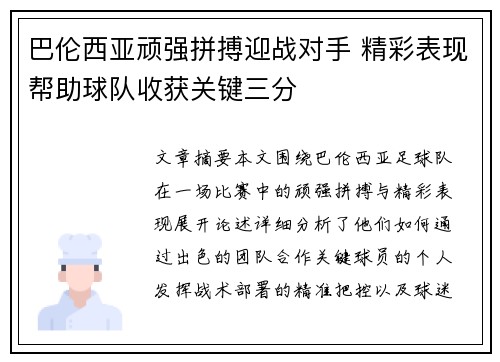 巴伦西亚顽强拼搏迎战对手 精彩表现帮助球队收获关键三分

文章摘要本文围绕巴伦西亚足球队在一场比赛中的顽强拼搏与精彩表现展开论述详细分析了他们如何通过出色的团队合作关键球员的个人发挥战术部署的精准把控以及球迷